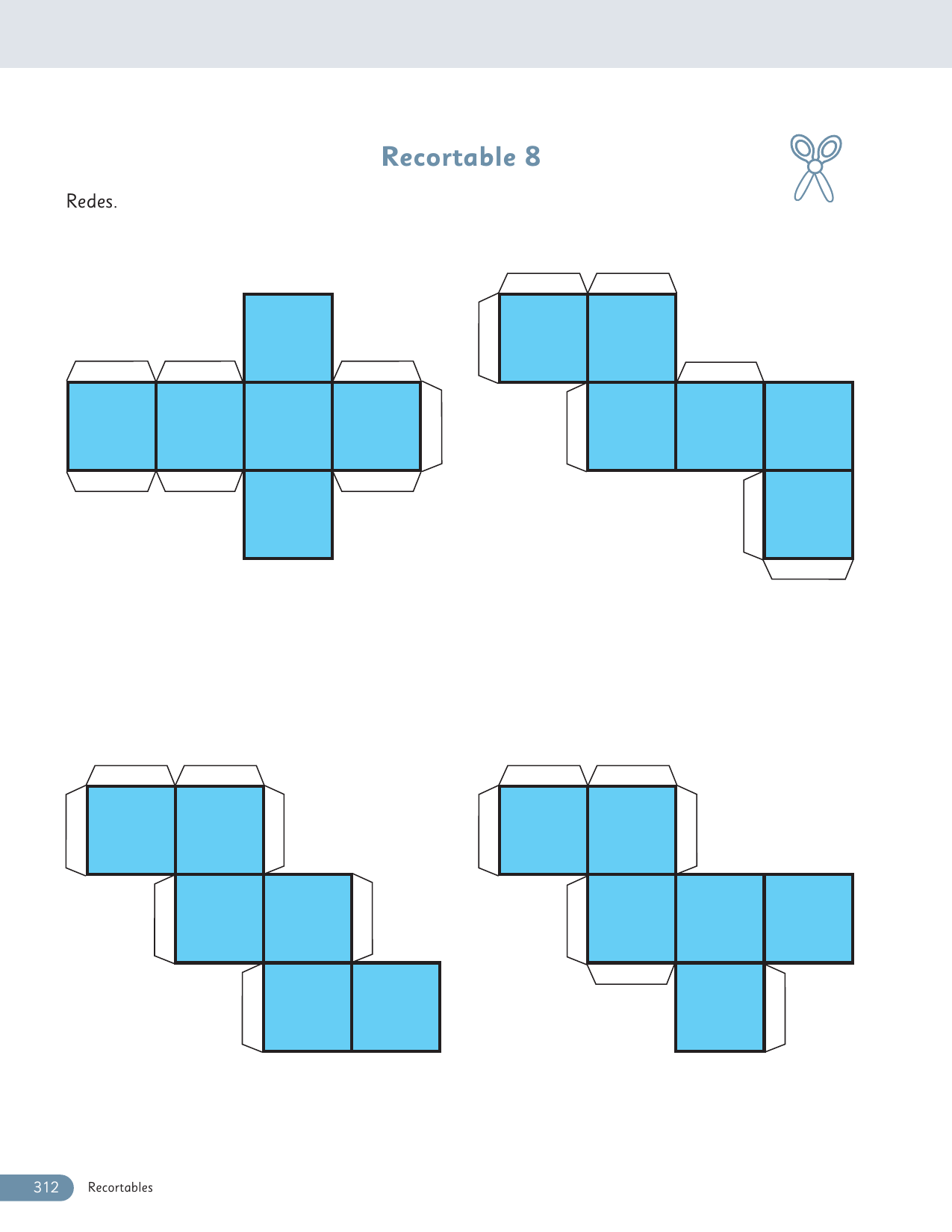 Recortable 8

Redes.

312 Recortables